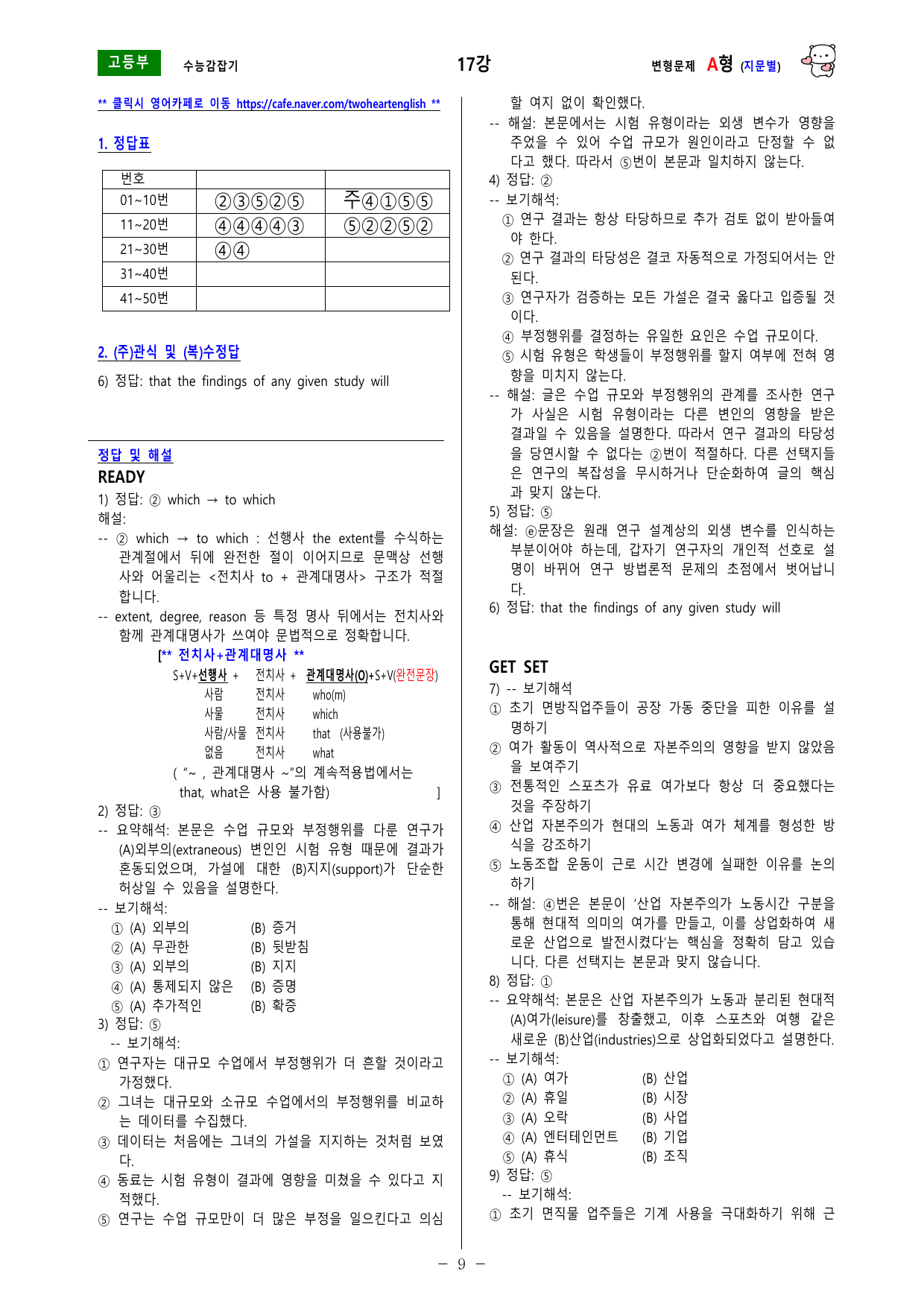 고등부 수능감잡기 17강 변형문제 A형 (지문별)

** 클릭시 영어카페로 이동 https://cafe.naver.com/twoheartenglish **

1. 정답표

| 번호 | | |
|---|---|---|
| 01~10번 | ②③⑤②⑤ | 주④①⑤⑤ |
| 11~20번 | ④④④④③ | ⑤②②⑤② |
| 21~30번 | ④④ | |
| 31~40번 | | |
| 41~50번 | | |

2. (주)관식 및 (복)수정답

6) 정답: that the findings of any given study will

정답 및 해설

READY

1) 정답: ② which → to which

해설:

-- ② which → to which : 선행사 the extent를 수식하는 관계절에서 뒤에 완전한 절이 이어지므로 문맥상 선행사와 어울리는 <전치사 to + 관계대명사> 구조가 적절합니다.

-- extent, degree, reason 등 특정 명사 뒤에서는 전치사와 함께 관계대명사가 쓰여야 문법적으로 정확합니다.

[** 전치사+관계대명사 **
S+V+선행사 + 전치사 + 관계대명사(O)+S+V(완전문장)
사람 전치사 who(m)
사물 전치사 which
사람/사물 전치사 that (사용불가)
없음 전치사 what
( "~ , 관계대명사 ~"의 계속적용법에서는 that, what은 사용 불가함) ]

2) 정답: ③

-- 요약해석: 본문은 수업 규모와 부정행위를 다룬 연구가 (A)외부의(extraneous) 변인인 시험 유형 때문에 결과가 혼동되었으며, 가설에 대한 (B)지지(support)가 단순한 허상일 수 있음을 설명한다.

-- 보기해석:
① (A) 외부의 (B) 증거
② (A) 무관한 (B) 뒷받침
③ (A) 외부의 (B) 지지
④ (A) 통제되지 않은 (B) 증명
⑤ (A) 추가적인 (B) 확증

3) 정답: ⑤

-- 보기해석:
① 연구자는 대규모 수업에서 부정행위가 더 흔할 것이라고 가정했다.
② 그녀는 대규모와 소규모 수업에서의 부정행위를 비교하는 데이터를 수집했다.
③ 데이터는 처음에는 그녀의 가설을 지지하는 것처럼 보였다.
④ 동료는 시험 유형이 결과에 영향을 미쳤을 수 있다고 지적했다.
⑤ 연구는 수업 규모만이 더 많은 부정을 일으킨다고 의심할 여지 없이 확인했다.

-- 해설: 본문에서는 시험 유형이라는 외생 변수가 영향을 주었을 수 있어 수업 규모가 원인이라고 단정할 수 없다고 했다. 따라서 ⑤번이 본문과 일치하지 않는다.

4) 정답: ②

-- 보기해석:
① 연구 결과는 항상 타당하므로 추가 검토 없이 받아들여야 한다.
② 연구 결과의 타당성은 결코 자동적으로 가정되어서는 안 된다.
③ 연구자가 검증하는 모든 가설은 결국 옳다고 입증될 것이다.
④ 부정행위를 결정하는 유일한 요인은 수업 규모이다.
⑤ 시험 유형은 학생들이 부정행위를 할지 여부에 전혀 영향을 미치지 않는다.

-- 해설: 글은 수업 규모와 부정행위의 관계를 조사한 연구가 사실은 시험 유형이라는 다른 변인의 영향을 받은 결과일 수 있음을 설명한다. 따라서 연구 결과의 타당성을 당연시할 수 없다는 ②번이 적절하다. 다른 선택지들은 연구의 복잡성을 무시하거나 단순화하여 글의 핵심과 맞지 않는다.

5) 정답: ⑤

해설: ⓔ문장은 원래 연구 설계상의 외생 변수를 인식하는 부분이어야 하는데, 갑자기 연구자의 개인적 선호로 설명이 바뀌어 연구 방법론적 문제의 초점에서 벗어납니다.

6) 정답: that the findings of any given study will

GET SET

7) -- 보기해석
① 초기 면방직업주들이 공장 가동 중단을 피한 이유를 설명하기
② 여가 활동이 역사적으로 자본주의의 영향을 받지 않았음을 보여주기
③ 전통적인 스포츠가 유료 여가보다 항상 더 중요했다는 것을 주장하기
④ 산업 자본주의가 현대의 노동과 여가 체계를 형성한 방식을 강조하기
⑤ 노동조합 운동이 근로 시간 변경에 실패한 이유를 논의하기

-- 해설: ④번은 본문이 '산업 자본주의가 노동시간 구분을 통해 현대적 의미의 여가를 만들고, 이를 상업화하여 새로운 산업으로 발전시켰다'는 핵심을 정확히 담고 있습니다. 다른 선택지는 본문과 맞지 않습니다.

8) 정답: ①

-- 요약해석: 본문은 산업 자본주의가 노동과 분리된 현대적 (A)여가(leisure)를 창출했고, 이후 스포츠와 여행 같은 새로운 (B)산업(industries)으로 상업화되었다고 설명한다.

-- 보기해석:
① (A) 여가 (B) 산업
② (A) 휴일 (B) 시장
③ (A) 오락 (B) 사업
④ (A) 엔터테인먼트 (B) 기업
⑤ (A) 휴식 (B) 조직

9) 정답: ⑤

-- 보기해석:
① 초기 면직물 업주들은 기계 사용을 극대화하기 위해 근

- 9 -